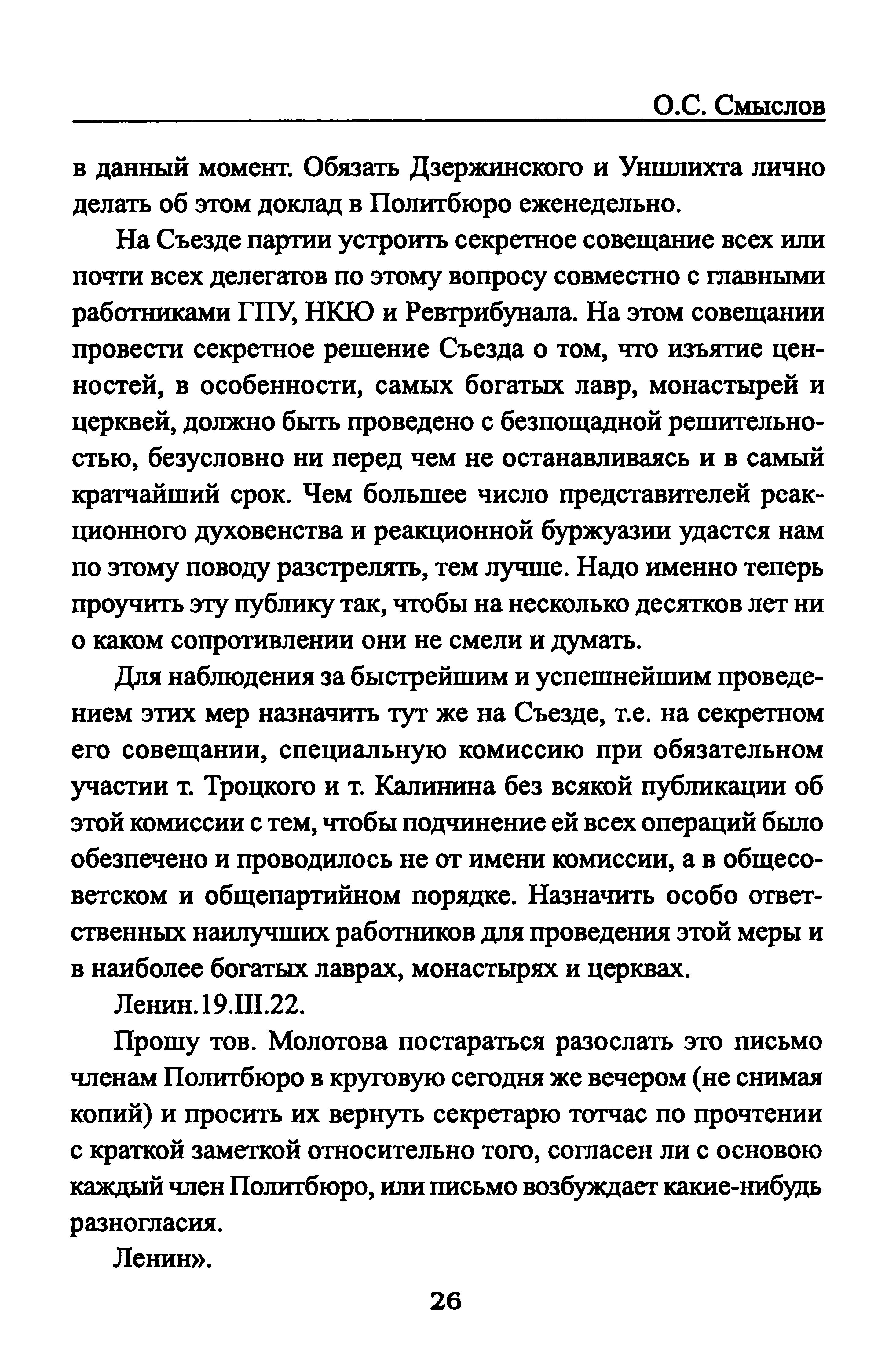 О.С. Смыслов

в данный момент. Обязать Дзержинского и Уншлихта лично делать об этом доклад в Политбюро еженедельно.

На Съезде партии устроить секретное совещание всех или почти всех делегатов по этому вопросу совместно с главными работниками ГПУ, НКЮ и Ревтрибунала. На этом совещании провести секретное решение Съезда о том, что изъятие ценностей, в особенности, самых богатых лавр, монастырей и церквей, должно быть проведено с безпощадной решительностью, безусловно ни перед чем не останавливаясь и в самый кратчайший срок. Чем большее число представителей реакционного духовенства и реакционной буржуазии удастся нам по этому поводу разстрелять, тем лучше. Надо именно теперь проучить эту публику так, чтобы на несколько десятков лет ни о каком сопротивлении они не смели и думать.

Для наблюдения за быстрейшим и успешнейшим проведением этих мер назначить тут же на Съезде, т.е. на секретном его совещании, специальную комиссию при обязательном участии т. Троцкого и т. Калинина без всякой публикации об этой комиссии с тем, чтобы подчинение ей всех операций было обезпечено и проводилось не от имени комиссии, а в общесоветском и общепартийном порядке. Назначить особо ответственных наилучших работников для проведения этой меры и в наиболее богатых лаврах, монастырях и церквах.

Ленин.19.III.22.

Прошу тов. Молотова постараться разослать это письмо членам Политбюро в круговую сегодня же вечером (не снимая копий) и просить их вернуть секретарю тотчас по прочтении с краткой заметкой относительно того, согласен ли с основою каждый член Политбюро, или письмо возбуждает какие-нибудь разногласия.

Ленин».

26